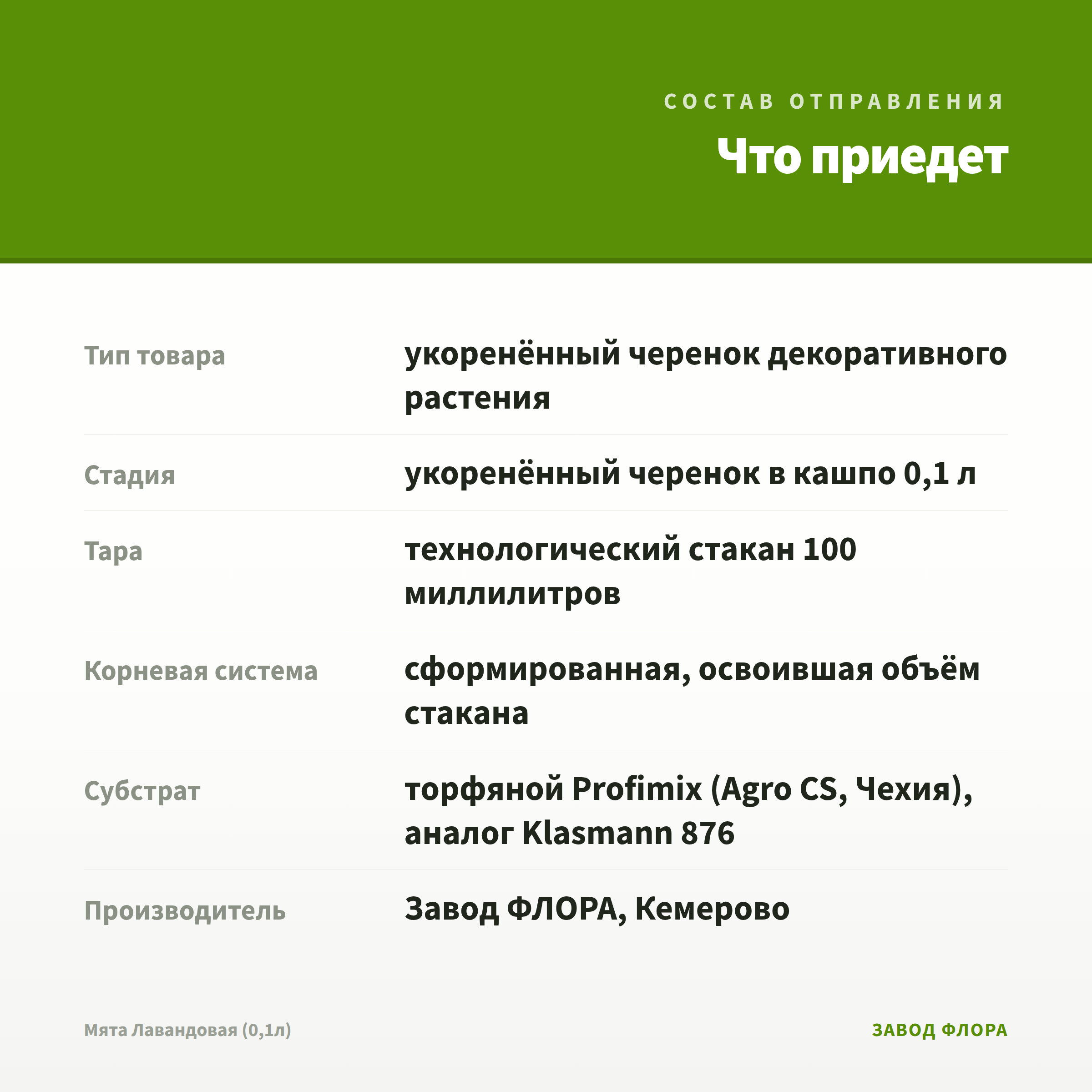 СОСТАВ ОТПРАВЛЕНИЯ

Что приедет

| | |
|---|---|
| Тип товара | укоренённый черенок декоративного растения |
| Стадия | укоренённый черенок в кашпо 0,1 л |
| Тара | технологический стакан 100 миллилитров |
| Корневая система | сформированная, освоившая объём стакана |
| Субстрат | торфяной Profimix (Agro CS, Чехия), аналог Klasmann 876 |
| Производитель | Завод ФЛОРА, Кемерово |

Мята Лавандовая (0,1л)

ЗАВОД ФЛОРА